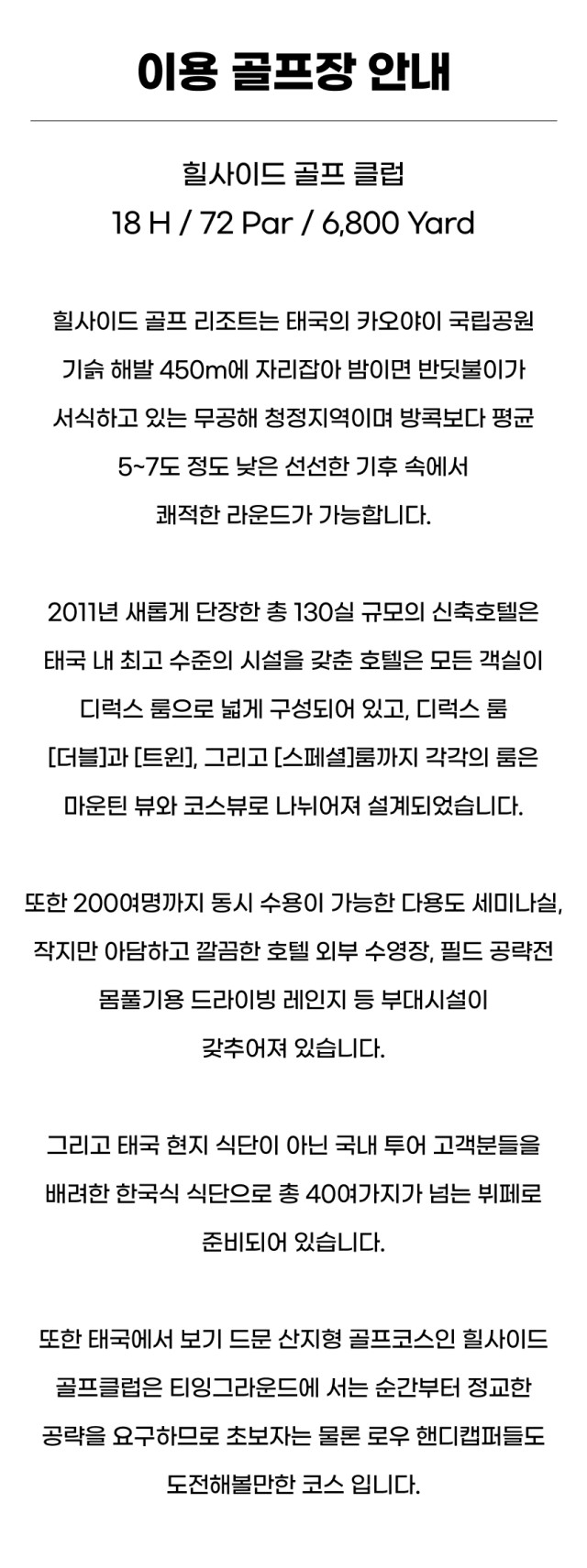 이용 골프장 안내

힐사이드 골프 클럽
18 H / 72 Par / 6,800 Yard

힐사이드 골프 리조트는 태국의 카오야이 국립공원 기슭 해발 450m에 자리잡아 밤이면 반딧불이가 서식하고 있는 무공해 청정지역이며 방콕보다 평균 5~7도 정도 낮은 선선한 기후 속에서 쾌적한 라운드가 가능합니다.

2011년 새롭게 단장한 총 130실 규모의 신축호텔은 태국 내 최고 수준의 시설을 갖춘 호텔은 모든 객실이 디럭스 룸으로 넓게 구성되어 있고, 디럭스 룸 [더블]과 [트윈], 그리고 [스페셜]룸까지 각각의 룸은 마운틴 뷰와 코스뷰로 나뉘어져 설계되었습니다.

또한 200여명까지 동시 수용이 가능한 다용도 세미나실, 작지만 아담하고 깔끔한 호텔 외부 수영장, 필드 공략전 몸풀기용 드라이빙 레인지 등 부대시설이 갖추어져 있습니다.

그리고 태국 현지 식단이 아닌 국내 투어 고객분들을 배려한 한국식 식단으로 총 40여가지가 넘는 뷔페로 준비되어 있습니다.

또한 태국에서 보기 드문 산지형 골프코스인 힐사이드 골프클럽은 티잉그라운드에 서는 순간부터 정교한 공략을 요구하므로 초보자는 물론 로우 핸디캡퍼들도 도전해볼만한 코스 입니다.